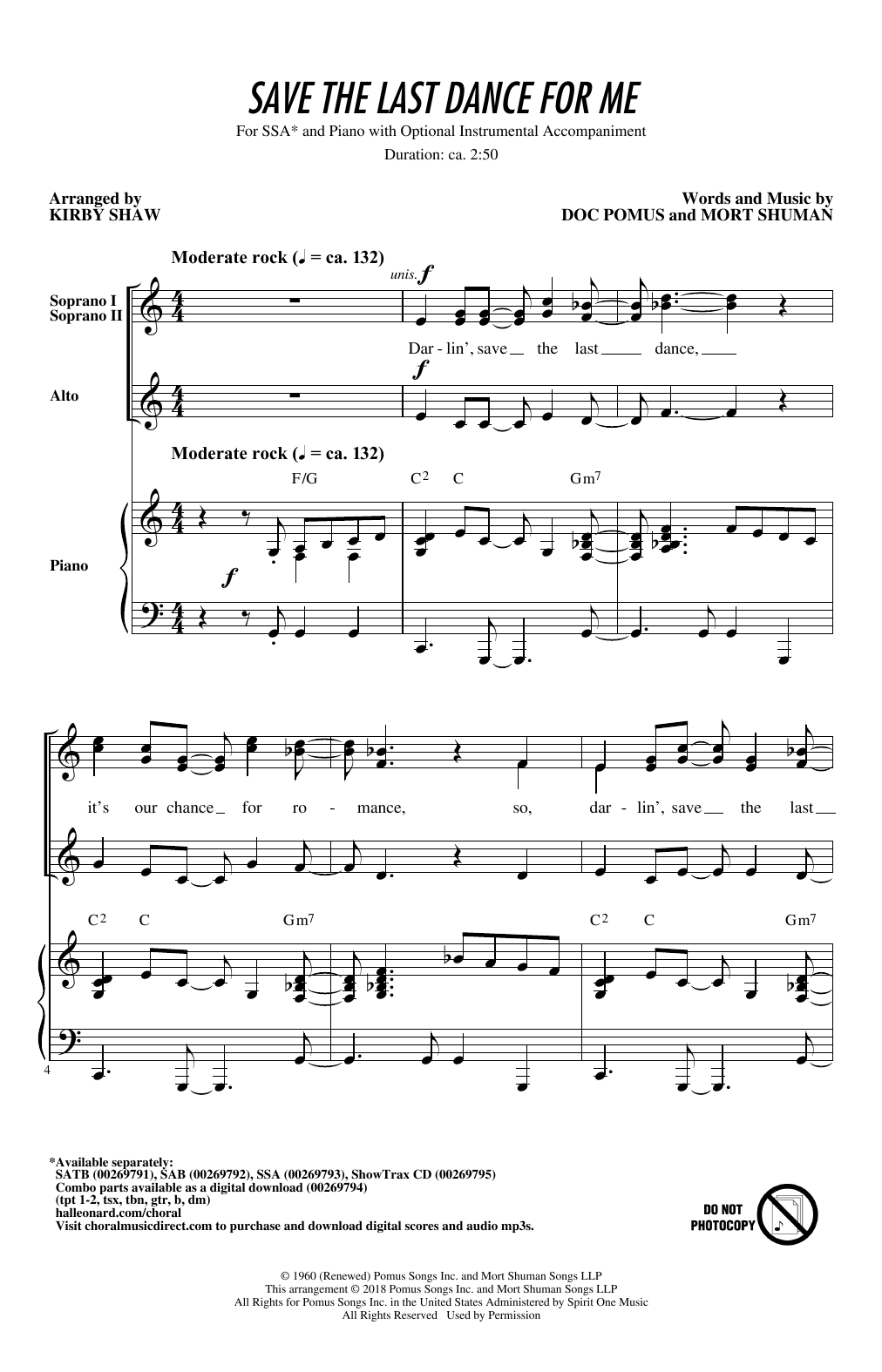 SAVE THE LAST DANCE FOR ME

For SSA* and Piano with Optional Instrumental Accompaniment

Duration: ca. 2:50

Arranged by
KIRBY SHAW

Words and Music by
DOC POMUS and MORT SHUMAN

Moderate rock (♩ = ca. 132)

Soprano I
Soprano II

unis. f

Dar - lin', save the last dance,

Alto

f

Moderate rock (♩ = ca. 132)

F/G C2 C Gm7

Piano

f

it's our chance for ro - mance, so, dar - lin', save the last

C2 C Gm7 C2 C Gm7

4

*Available separately:
SATB (00269791), SAB (00269792), SSA (00269793), ShowTrax CD (00269795)
Combo parts available as a digital download (00269794)
(tpt 1-2, tsx, tbn, gtr, b, dm)
halleonard.com/choral
Visit choralmusicdirect.com to purchase and download digital scores and audio mp3s.

DO NOT
PHOTOCOPY

© 1960 (Renewed) Pomus Songs Inc. and Mort Shuman Songs LLP
This arrangement © 2018 Pomus Songs Inc. and Mort Shuman Songs LLP
All Rights for Pomus Songs Inc. in the United States Administered by Spirit One Music
All Rights Reserved Used by Permission